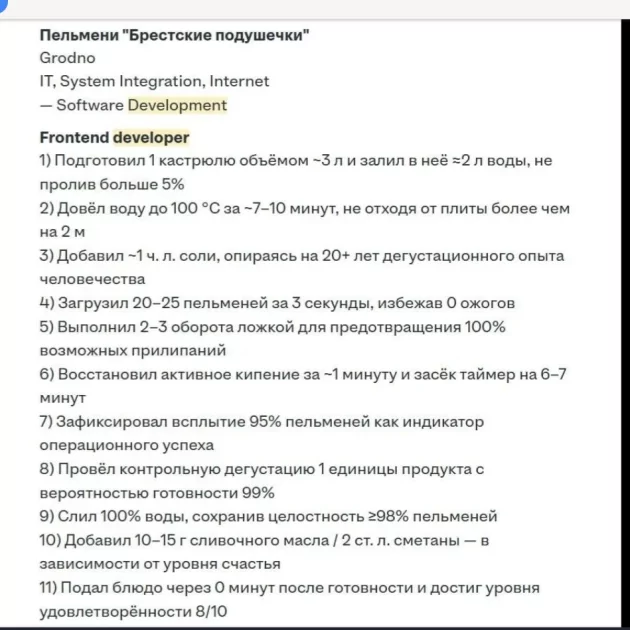 Пельмени "Брестские подушечки"
Grodno
IT, System Integration, Internet
— Software Development

Frontend developer
1) Подготовил 1 кастрюлю объёмом ~3 л и залил в неё ≈2 л воды, не пролив больше 5%
2) Довёл воду до 100 °C за ~7–10 минут, не отходя от плиты более чем на 2 м
3) Добавил ~1 ч. л. соли, опираясь на 20+ лет дегустационного опыта человечества
4) Загрузил 20–25 пельменей за 3 секунды, избежав 0 ожогов
5) Выполнил 2–3 оборота ложкой для предотвращения 100% возможных прилипаний
6) Восстановил активное кипение за ~1 минуту и засёк таймер на 6–7 минут
7) Зафиксировал всплытие 95% пельменей как индикатор операционного успеха
8) Провёл контрольную дегустацию 1 единицы продукта с вероятностью готовности 99%
9) Слил 100% воды, сохранив целостность ≥98% пельменей
10) Добавил 10–15 г сливочного масла / 2 ст. л. сметаны — в зависимости от уровня счастья
11) Подал блюдо через 0 минут после готовности и достиг уровня удовлетворённости 8/10